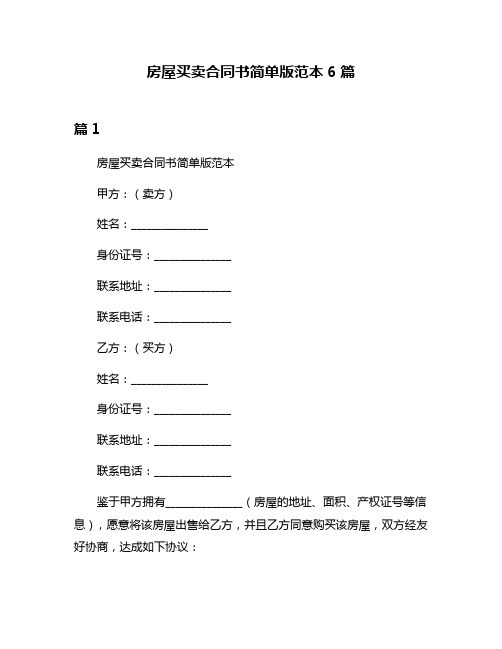 房屋买卖合同书简单版范本 6 篇

篇 1

房屋买卖合同书简单版范本

甲方：（卖方）

姓名：______________

身份证号：______________

联系地址：______________

联系电话：______________

乙方：（买方）

姓名：______________

身份证号：______________

联系地址：______________

联系电话：______________

鉴于甲方拥有______________（房屋的地址、面积、产权证号等信息），愿意将该房屋出售给乙方，并且乙方同意购买该房屋，双方经友好协商，达成如下协议：